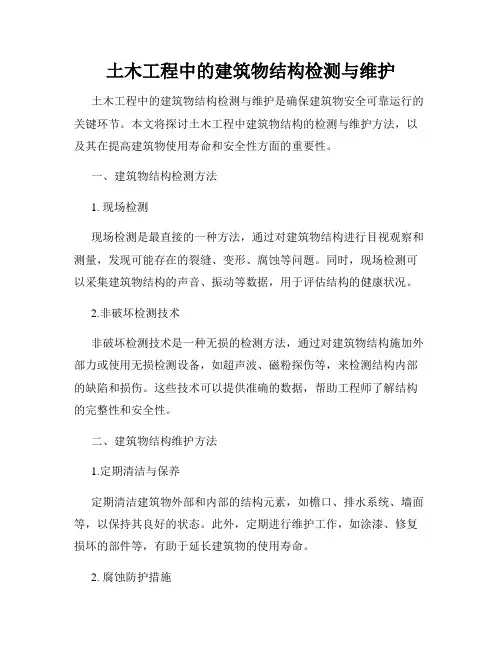 土木工程中的建筑物结构检测与维护

土木工程中的建筑物结构检测与维护是确保建筑物安全可靠运行的关键环节。本文将探讨土木工程中建筑物结构的检测与维护方法，以及其在提高建筑物使用寿命和安全性方面的重要性。

一、建筑物结构检测方法

1. 现场检测

现场检测是最直接的一种方法，通过对建筑物结构进行目视观察和测量，发现可能存在的裂缝、变形、腐蚀等问题。同时，现场检测可以采集建筑物结构的声音、振动等数据，用于评估结构的健康状况。

2.非破坏检测技术

非破坏检测技术是一种无损的检测方法，通过对建筑物结构施加外部力或使用无损检测设备，如超声波、磁粉探伤等，来检测结构内部的缺陷和损伤。这些技术可以提供准确的数据，帮助工程师了解结构的完整性和安全性。

二、建筑物结构维护方法

1.定期清洁与保养

定期清洁建筑物外部和内部的结构元素，如檐口、排水系统、墙面等，以保持其良好的状态。此外，定期进行维护工作，如涂漆、修复损坏的部件等，有助于延长建筑物的使用寿命。

2. 腐蚀防护措施